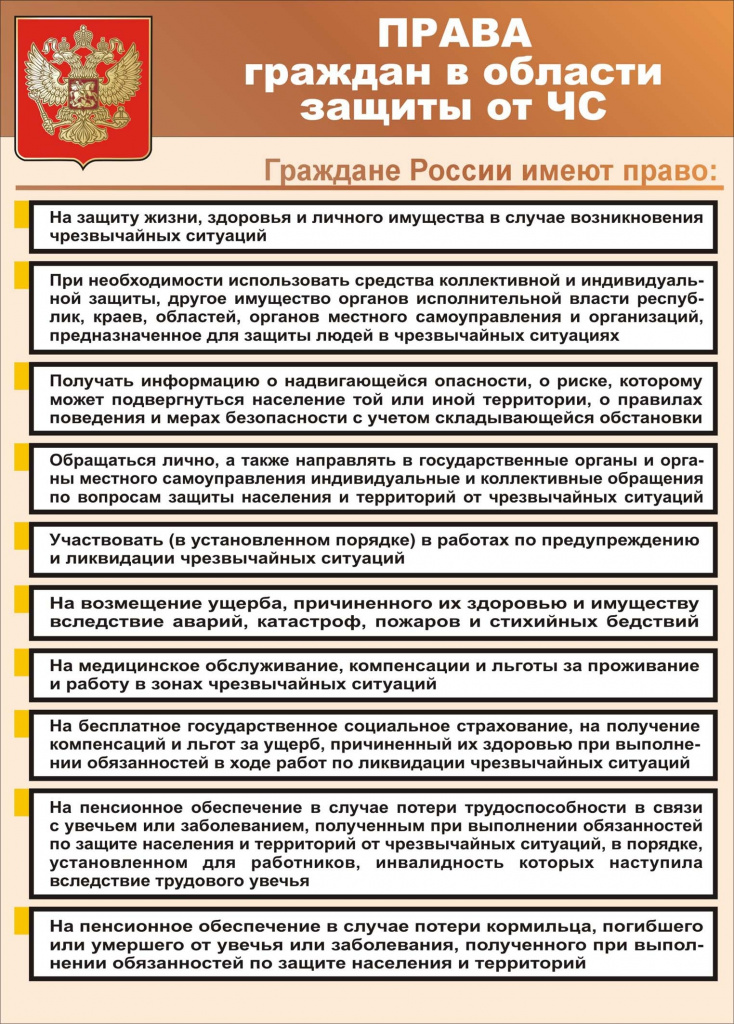 ПРАВА
граждан в области
защиты от ЧС

Граждане России имеют право:

На защиту жизни, здоровья и личного имущества в случае возникновения чрезвычайных ситуаций

При необходимости использовать средства коллективной и индивидуальной защиты, другое имущество органов исполнительной власти республик, краев, областей, органов местного самоуправления и организаций, предназначенное для защиты людей в чрезвычайных ситуациях

Получать информацию о надвигающейся опасности, о риске, которому может подвергнуться население той или иной территории, о правилах поведения и мерах безопасности с учетом складывающейся обстановки

Обращаться лично, а также направлять в государственные органы и органы местного самоуправления индивидуальные и коллективные обращения по вопросам защиты населения и территорий от чрезвычайных ситуаций

Участвовать (в установленном порядке) в работах по предупреждению и ликвидации чрезвычайных ситуаций

На возмещение ущерба, причиненного их здоровью и имуществу вследствие аварий, катастроф, пожаров и стихийных бедствий

На медицинское обслуживание, компенсации и льготы за проживание и работу в зонах чрезвычайных ситуаций

На бесплатное государственное социальное страхование, на получение компенсаций и льгот за ущерб, причиненный их здоровью при выполнении обязанностей в ходе работ по ликвидации чрезвычайных ситуаций

На пенсионное обеспечение в случае потери трудоспособности в связи с увечьем или заболеванием, полученным при выполнении обязанностей по защите населения и территорий от чрезвычайных ситуаций, в порядке, установленном для работников, инвалидность которых наступила вследствие трудового увечья

На пенсионное обеспечение в случае потери кормильца, погибшего или умершего от увечья или заболевания, полученного при выполнении обязанностей по защите населения и территорий